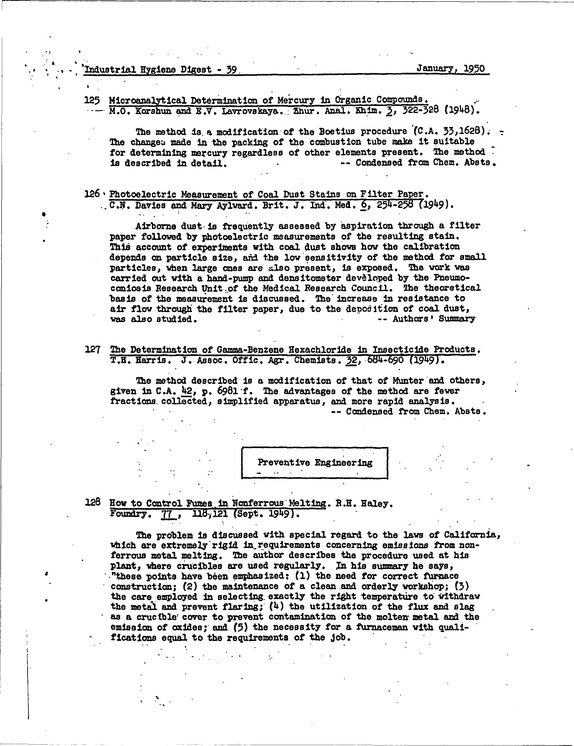 Industrial Hygiene Digest - 39    January, 1950

125 Microanalytical Determination of Mercury in Organic Compounds.
M.O. Korshun and E.V. Lavrovskaya. Zhur. Anal. Khim. 3, 322-328 (1948).

The method is a modification of the Boetius procedure (C.A. 33,1628). The changes made in the packing of the combustion tube make it suitable for determining mercury regardless of other elements present. The method is described in detail. -- Condensed from Chem. Absts.

126 Photoelectric Measurement of Coal Dust Stains on Filter Paper.
C.N. Davies and Mary Aylward. Brit. J. Ind. Med. 6, 254-258 (1949).

Airborne dust is frequently assessed by aspiration through a filter paper followed by photoelectric measurements of the resulting stain. This account of experiments with coal dust shows how the calibration depends on particle size, and the low sensitivity of the method for small particles, when large ones are also present, is exposed. The work was carried out with a hand-pump and densitometer developed by the Pneumoconiosis Research Unit of the Medical Research Council. The theoretical basis of the measurement is discussed. The increase in resistance to air flow through the filter paper, due to the deposition of coal dust, was also studied. -- Authors' Summary

127 The Determination of Gamma-Benzene Hexachloride in Insecticide Products.
T.H. Harris. J. Assoc. Offic. Agr. Chemists. 32, 684-690 (1949).

The method described is a modification of that of Munter and others, given in C.A. 42, p. 6981 f. The advantages of the method are fewer fractions collected, simplified apparatus, and more rapid analysis. -- Condensed from Chem. Absts.

Preventive Engineering

128 How to Control Fumes in Nonferrous Melting. R.H. Haley.
Foundry. 77, 118,121 (Sept. 1949).

The problem is discussed with special regard to the laws of California, which are extremely rigid in requirements concerning emissions from nonferrous metal melting. The author describes the procedure used at his plant, where crucibles are used regularly. In his summary he says, "these points have been emphasized: (1) the need for correct furnace construction; (2) the maintenance of a clean and orderly workshop; (3) the care employed in selecting exactly the right temperature to withdraw the metal and prevent flaring; (4) the utilization of the flux and slag as a crucible cover to prevent contamination of the molten metal and the emission of oxides; and (5) the necessity for a furnaceman with qualifications equal to the requirements of the job.